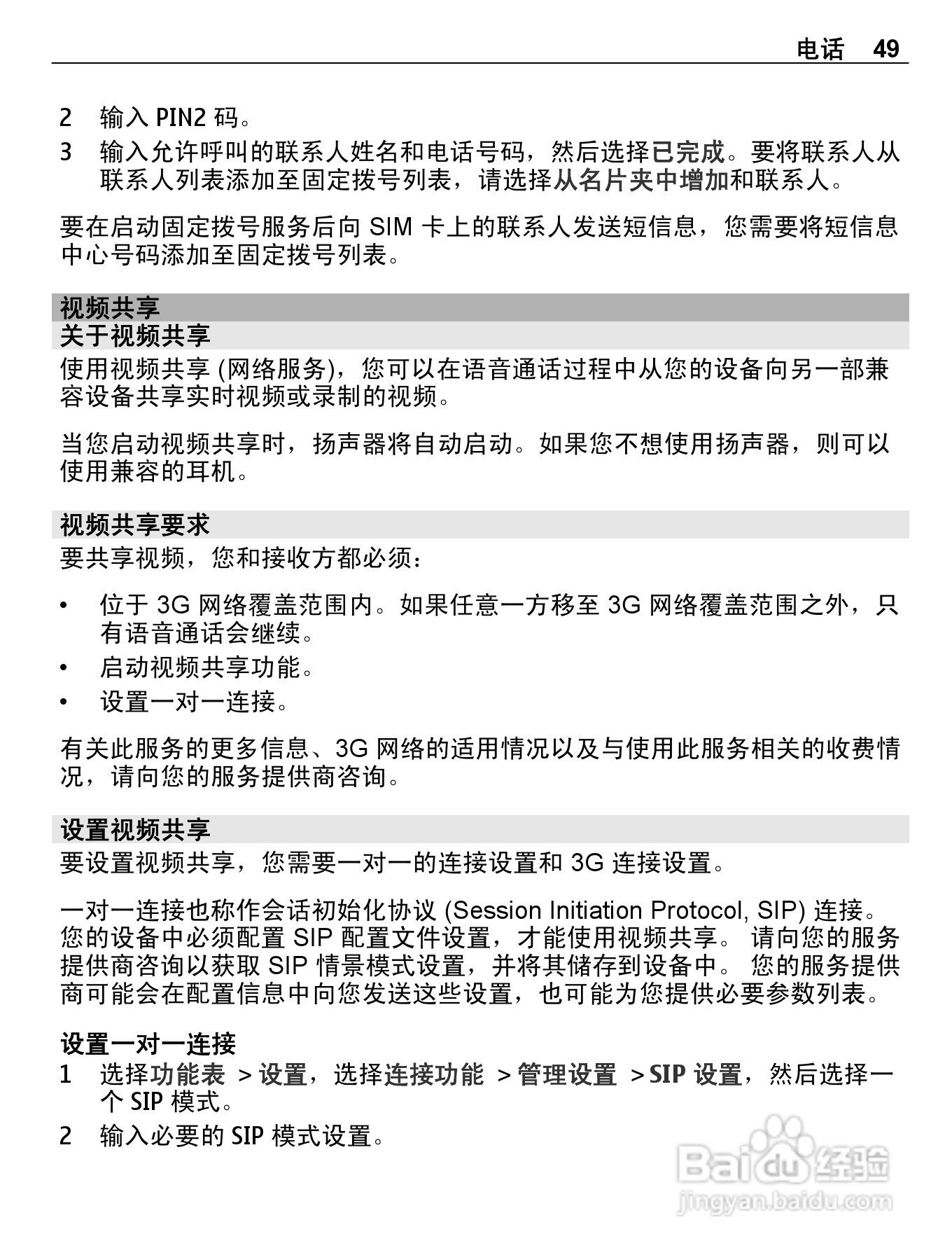 电话 49

2 输入 PIN2 码。

3 输入允许呼叫的联系人姓名和电话号码，然后选择已完成。要将联系人从联系人列表添加至固定拨号列表，请选择从名片夹中增加和联系人。

要在启动固定拨号服务后向 SIM 卡上的联系人发送短信息，您需要将短信息中心号码添加至固定拨号列表。

视频共享

关于视频共享

使用视频共享 (网络服务)，您可以在语音通话过程中从您的设备向另一部兼容设备共享实时视频或录制的视频。

当您启动视频共享时，扬声器将自动启动。如果您不想使用扬声器，则可以使用兼容的耳机。

视频共享要求

要共享视频，您和接收方都必须：

• 位于 3G 网络覆盖范围内。如果任意一方移至 3G 网络覆盖范围之外，只有语音通话会继续。
• 启动视频共享功能。
• 设置一对一连接。

有关此服务的更多信息、3G 网络的适用情况以及与使用此服务相关的收费情况，请向您的服务提供商咨询。

设置视频共享

要设置视频共享，您需要一对一的连接设置和 3G 连接设置。

一对一连接也称作会话初始化协议 (Session Initiation Protocol, SIP) 连接。您的设备中必须配置 SIP 配置文件设置，才能使用视频共享。 请向您的服务提供商咨询以获取 SIP 情景模式设置，并将其储存到设备中。 您的服务提供商可能会在配置信息中向您发送这些设置，也可能为您提供必要参数列表。

设置一对一连接

1 选择功能表 > 设置，选择连接功能 > 管理设置 > SIP 设置，然后选择一个 SIP 模式。

2 输入必要的 SIP 模式设置。

Baidu 经验
jingyan.baidu.com